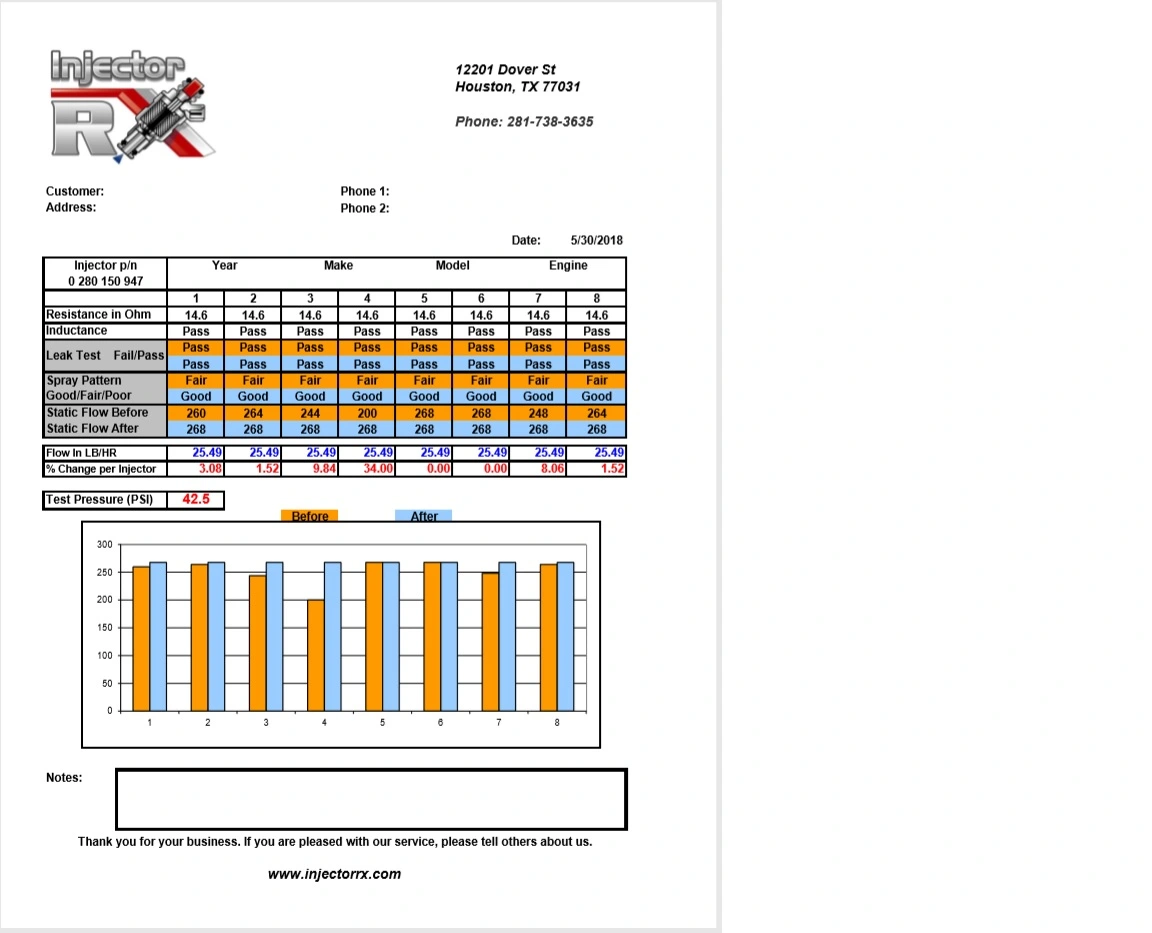 Injector RX

12201 Dover St
Houston, TX 77031

Phone: 281-738-3635

Customer:
Address:

Phone 1:
Phone 2:

Date: 5/30/2018

| Injector p/n 0 280 150 947 | Year | | Make | | Model | | Engine | |
|---|---|---|---|---|---|---|---|---|
| | 1 | 2 | 3 | 4 | 5 | 6 | 7 | 8 |
| Resistance in Ohm | 14.6 | 14.6 | 14.6 | 14.6 | 14.6 | 14.6 | 14.6 | 14.6 |
| Inductance | Pass | Pass | Pass | Pass | Pass | Pass | Pass | Pass |
| Leak Test Fail/Pass | Pass | Pass | Pass | Pass | Pass | Pass | Pass | Pass |
| | Pass | Pass | Pass | Pass | Pass | Pass | Pass | Pass |
| Spray Pattern | Fair | Fair | Fair | Fair | Fair | Fair | Fair | Fair |
| Good/Fair/Poor | Good | Good | Good | Good | Good | Good | Good | Good |
| Static Flow Before | 260 | 264 | 244 | 200 | 268 | 268 | 248 | 264 |
| Static Flow After | 268 | 268 | 268 | 268 | 268 | 268 | 268 | 268 |

| Flow In LB/HR | 25.49 | 25.49 | 25.49 | 25.49 | 25.49 | 25.49 | 25.49 | 25.49 |
|---|---|---|---|---|---|---|---|---|
| % Change per Injector | 3.08 | 1.52 | 9.84 | 34.00 | 0.00 | 0.00 | 8.06 | 1.52 |

Test Pressure (PSI) 42.5

Before After

300
250
200
150
100
50
0
1 2 3 4 5 6 7 8

Notes:

Thank you for your business. If you are pleased with our service, please tell others about us.

www.injectorrx.com